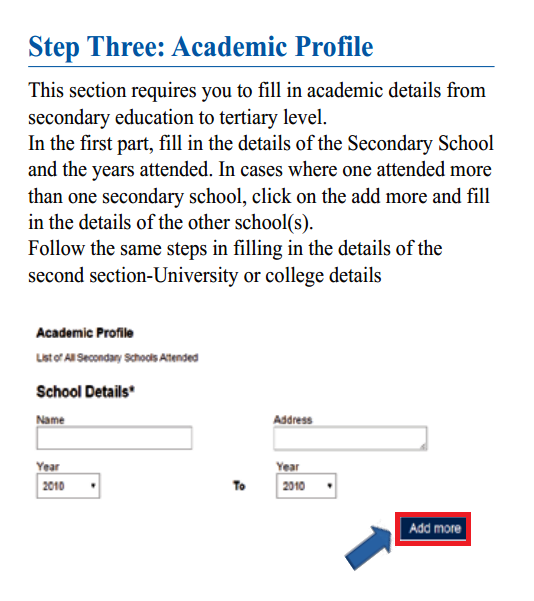 Step Three: Academic Profile

This section requires you to fill in academic details from secondary education to tertiary level.
In the first part, fill in the details of the Secondary School and the years attended. In cases where one attended more than one secondary school, click on the add more and fill in the details of the other school(s).
Follow the same steps in filling in the details of the second section-University or college details

Academic Profile

List of All Secondary Schools Attended

School Details*

Name

Address

Year

2010

To

Year

2010

Add more